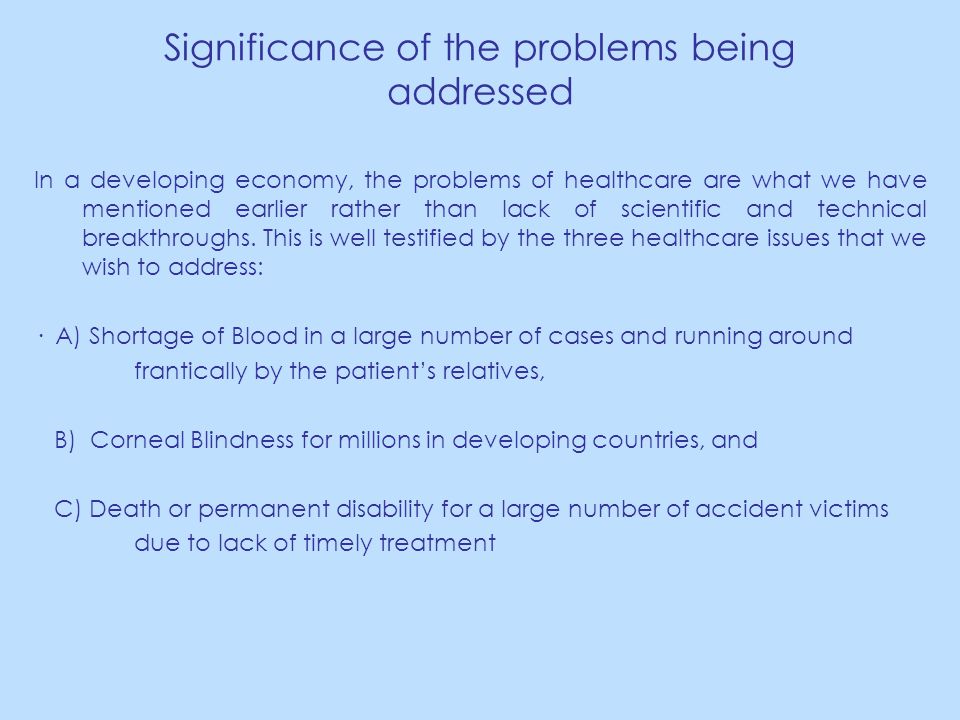 Significance of the problems being addressed

In a developing economy, the problems of healthcare are what we have mentioned earlier rather than lack of scientific and technical breakthroughs. This is well testified by the three healthcare issues that we wish to address:

· A) Shortage of Blood in a large number of cases and running around frantically by the patient's relatives,

B) Corneal Blindness for millions in developing countries, and

C) Death or permanent disability for a large number of accident victims due to lack of timely treatment